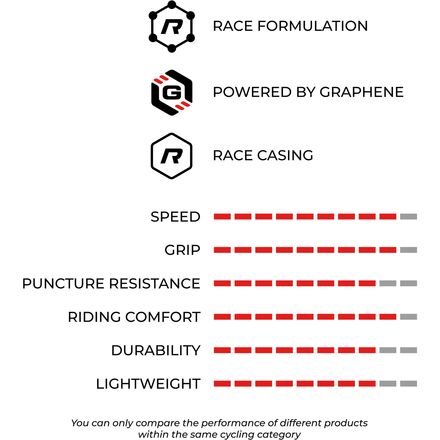 R RACE FORMULATION

G POWERED BY GRAPHENE

R RACE CASING

SPEED

GRIP

PUNCTURE RESISTANCE

RIDING COMFORT

DURABILITY

LIGHTWEIGHT

You can only compare the performance of different products within the same cycling category